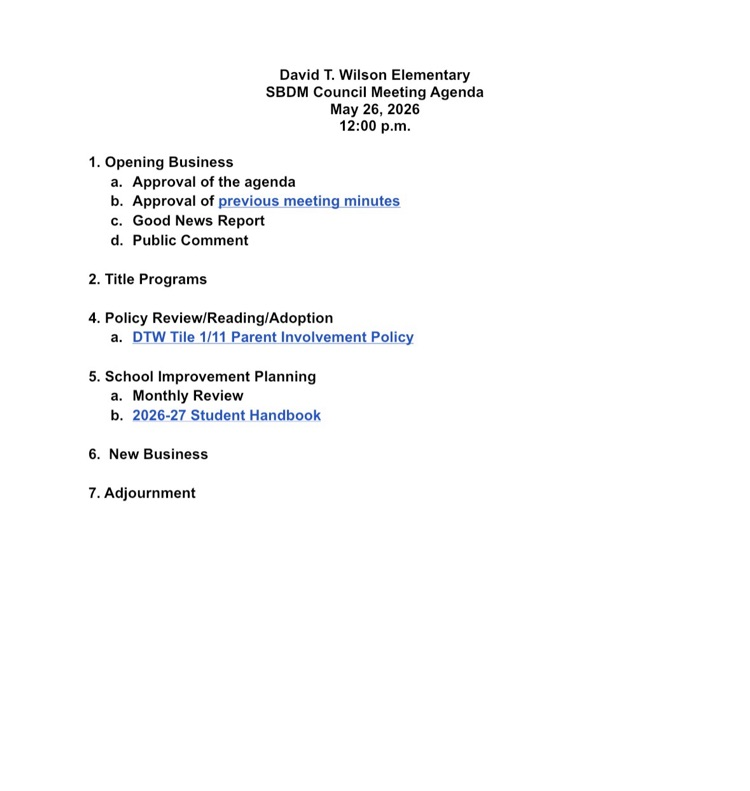 David T. Wilson Elementary
SBDM Council Meeting Agenda
May 26, 2026
12:00 p.m.

1. Opening Business
a. Approval of the agenda
b. Approval of previous meeting minutes
c. Good News Report
d. Public Comment

2. Title Programs

4. Policy Review/Reading/Adoption
a. DTW Tile 1/11 Parent Involvement Policy

5. School Improvement Planning
a. Monthly Review
b. 2026-27 Student Handbook

6. New Business

7. Adjournment